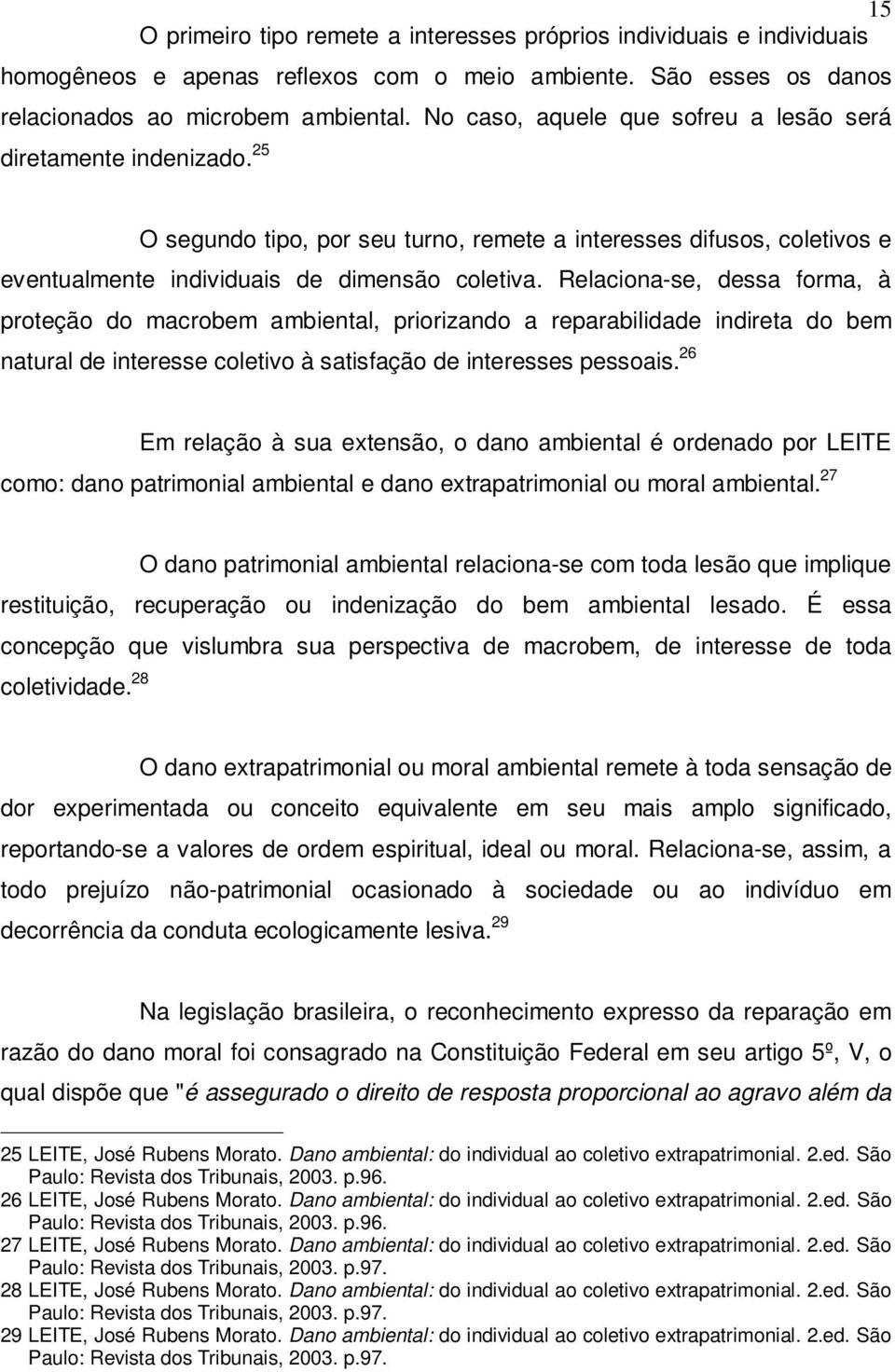 15

O primeiro tipo remete a interesses próprios individuais e individuais homogêneos e apenas reflexos com o meio ambiente. São esses os danos relacionados ao microbem ambiental. No caso, aquele que sofreu a lesão será diretamente indenizado.$^{25}$

O segundo tipo, por seu turno, remete a interesses difusos, coletivos e eventualmente individuais de dimensão coletiva. Relaciona-se, dessa forma, à proteção do macrobem ambiental, priorizando a reparabilidade indireta do bem natural de interesse coletivo à satisfação de interesses pessoais.$^{26}$

Em relação à sua extensão, o dano ambiental é ordenado por LEITE como: dano patrimonial ambiental e dano extrapatrimonial ou moral ambiental.$^{27}$

O dano patrimonial ambiental relaciona-se com toda lesão que implique restituição, recuperação ou indenização do bem ambiental lesado. É essa concepção que vislumbra sua perspectiva de macrobem, de interesse de toda coletividade.$^{28}$

O dano extrapatrimonial ou moral ambiental remete à toda sensação de dor experimentada ou conceito equivalente em seu mais amplo significado, reportando-se a valores de ordem espiritual, ideal ou moral. Relaciona-se, assim, a todo prejuízo não-patrimonial ocasionado à sociedade ou ao indivíduo em decorrência da conduta ecologicamente lesiva.$^{29}$

Na legislação brasileira, o reconhecimento expresso da reparação em razão do dano moral foi consagrado na Constituição Federal em seu artigo 5º, V, o qual dispõe que "é assegurado o direito de resposta proporcional ao agravo além da

25 LEITE, José Rubens Morato. Dano ambiental: do individual ao coletivo extrapatrimonial. 2.ed. São Paulo: Revista dos Tribunais, 2003. p.96.
26 LEITE, José Rubens Morato. Dano ambiental: do individual ao coletivo extrapatrimonial. 2.ed. São Paulo: Revista dos Tribunais, 2003. p.96.
27 LEITE, José Rubens Morato. Dano ambiental: do individual ao coletivo extrapatrimonial. 2.ed. São Paulo: Revista dos Tribunais, 2003. p.97.
28 LEITE, José Rubens Morato. Dano ambiental: do individual ao coletivo extrapatrimonial. 2.ed. São Paulo: Revista dos Tribunais, 2003. p.97.
29 LEITE, José Rubens Morato. Dano ambiental: do individual ao coletivo extrapatrimonial. 2.ed. São Paulo: Revista dos Tribunais, 2003. p.97.